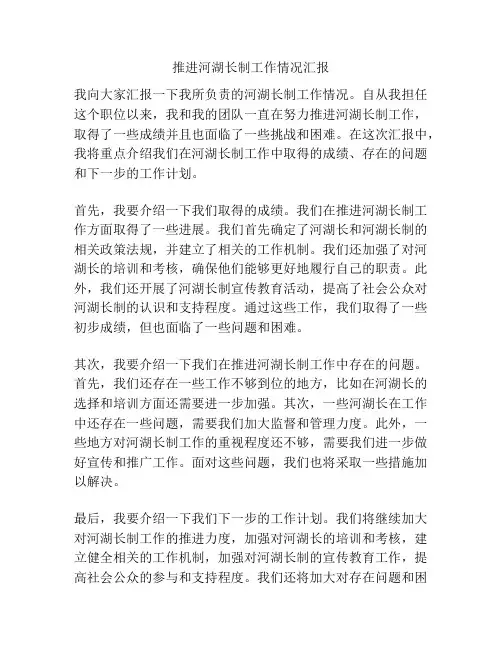 推进河湖长制工作情况汇报

我向大家汇报一下我所负责的河湖长制工作情况。自从我担任这个职位以来，我和我的团队一直在努力推进河湖长制工作，取得了一些成绩并且也面临了一些挑战和困难。在这次汇报中，我将重点介绍我们在河湖长制工作中取得的成绩、存在的问题和下一步的工作计划。

首先，我要介绍一下我们取得的成绩。我们在推进河湖长制工作方面取得了一些进展。我们首先确定了河湖长和河湖长制的相关政策法规，并建立了相关的工作机制。我们还加强了对河湖长的培训和考核，确保他们能够更好地履行自己的职责。此外，我们还开展了河湖长制宣传教育活动，提高了社会公众对河湖长制的认识和支持程度。通过这些工作，我们取得了一些初步成绩，但也面临了一些问题和困难。

其次，我要介绍一下我们在推进河湖长制工作中存在的问题。首先，我们还存在一些工作不够到位的地方，比如在河湖长的选择和培训方面还需要进一步加强。其次，一些河湖长在工作中还存在一些问题，需要我们加大监督和管理力度。此外，一些地方对河湖长制工作的重视程度还不够，需要我们进一步做好宣传和推广工作。面对这些问题，我们也将采取一些措施加以解决。

最后，我要介绍一下我们下一步的工作计划。我们将继续加大对河湖长制工作的推进力度，加强对河湖长的培训和考核，建立健全相关的工作机制，加强对河湖长制的宣传教育工作，提高社会公众的参与和支持程度。我们还将加大对存在问题和困